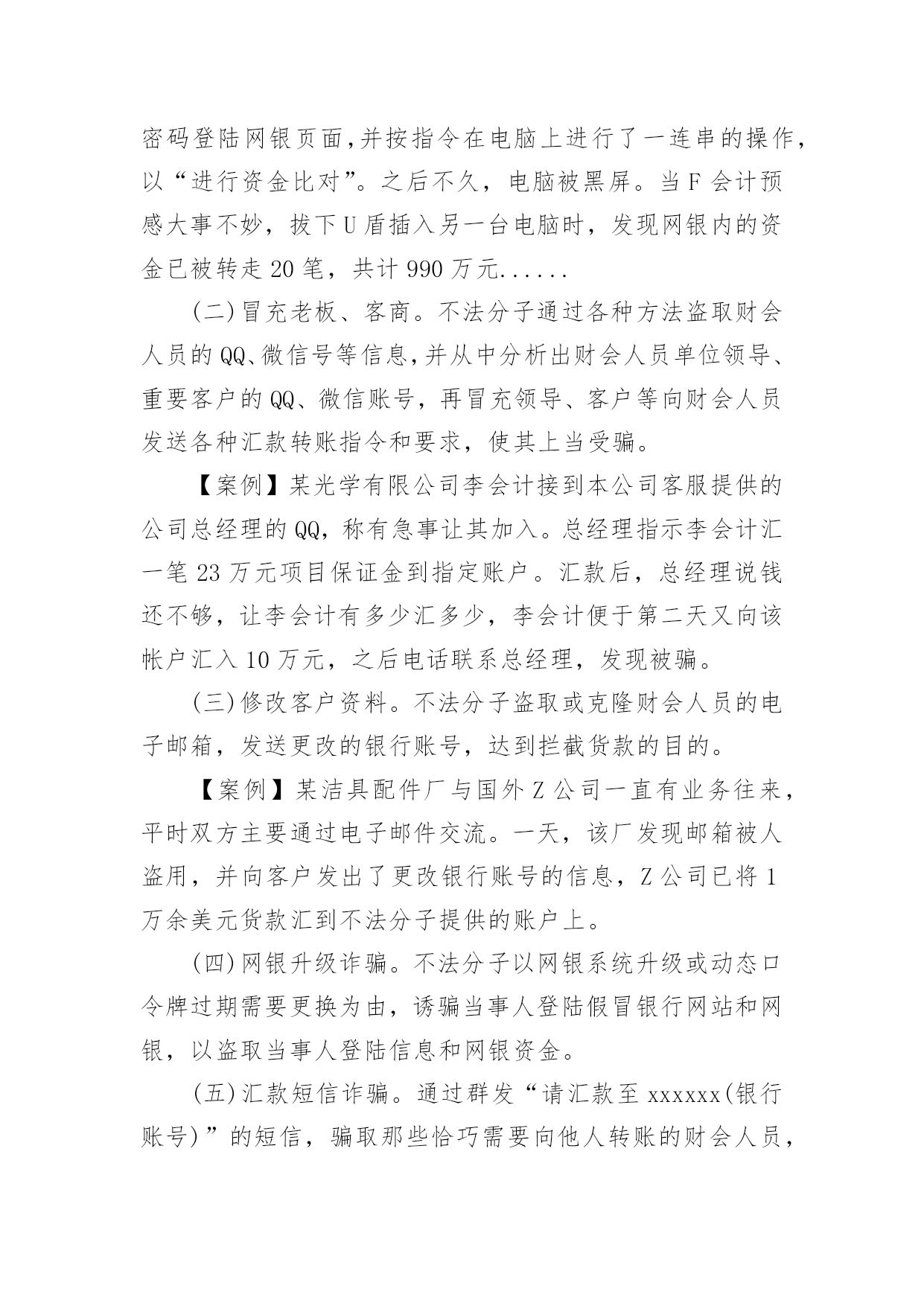 密码登陆网银页面,并按指令在电脑上进行了一连串的操作,以“进行资金比对”。之后不久，电脑被黑屏。当F会计预感大事不妙，拔下U盾插入另一台电脑时，发现网银内的资金已被转走20笔，共计990万元......

(二)冒充老板、客商。不法分子通过各种方法盗取财会人员的QQ、微信号等信息,并从中分析出财会人员单位领导、重要客户的QQ、微信账号，再冒充领导、客户等向财会人员发送各种汇款转账指令和要求，使其上当受骗。

【案例】某光学有限公司李会计接到本公司客服提供的公司总经理的QQ，称有急事让其加入。总经理指示李会计汇一笔23万元项目保证金到指定账户。汇款后，总经理说钱还不够，让李会计有多少汇多少，李会计便于第二天又向该帐户汇入10万元，之后电话联系总经理，发现被骗。

(三)修改客户资料。不法分子盗取或克隆财会人员的电子邮箱，发送更改的银行账号，达到拦截货款的目的。

【案例】某洁具配件厂与国外Z公司一直有业务往来，平时双方主要通过电子邮件交流。一天，该厂发现邮箱被人盗用，并向客户发出了更改银行账号的信息，Z公司已将1万余美元货款汇到不法分子提供的账户上。

(四)网银升级诈骗。不法分子以网银系统升级或动态口令牌过期需要更换为由，诱骗当事人登陆假冒银行网站和网银，以盗取当事人登陆信息和网银资金。

(五)汇款短信诈骗。通过群发“请汇款至xxxxxx(银行账号)”的短信，骗取那些恰巧需要向他人转账的财会人员，